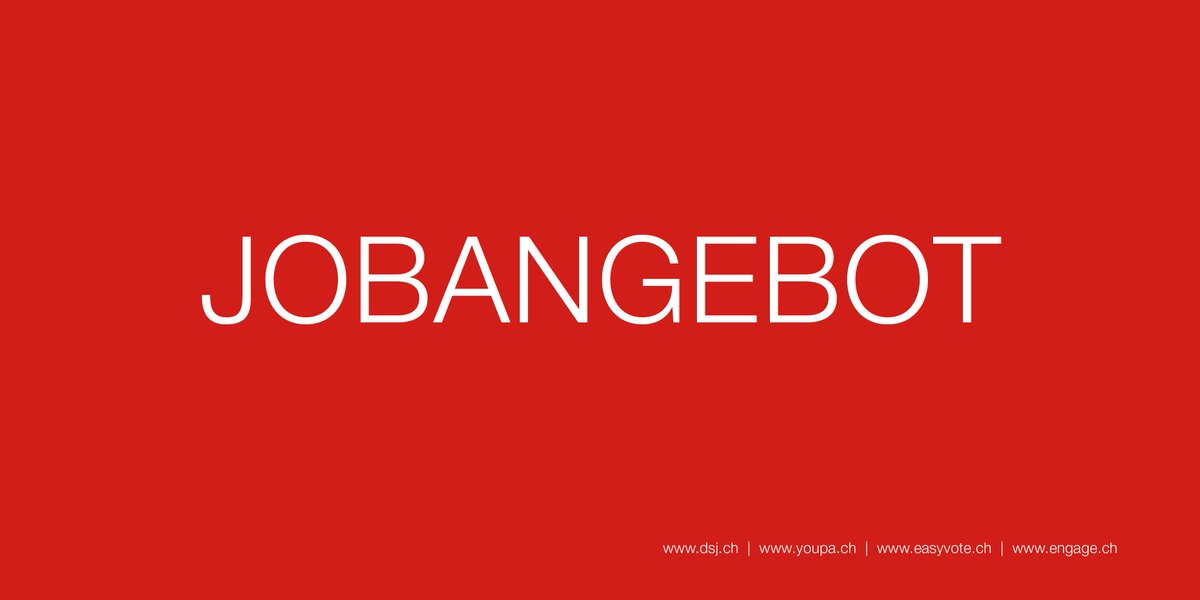 JOBANGEBOT

www.dsj.ch | www.youpa.ch | www.easyvote.ch | www.engage.ch